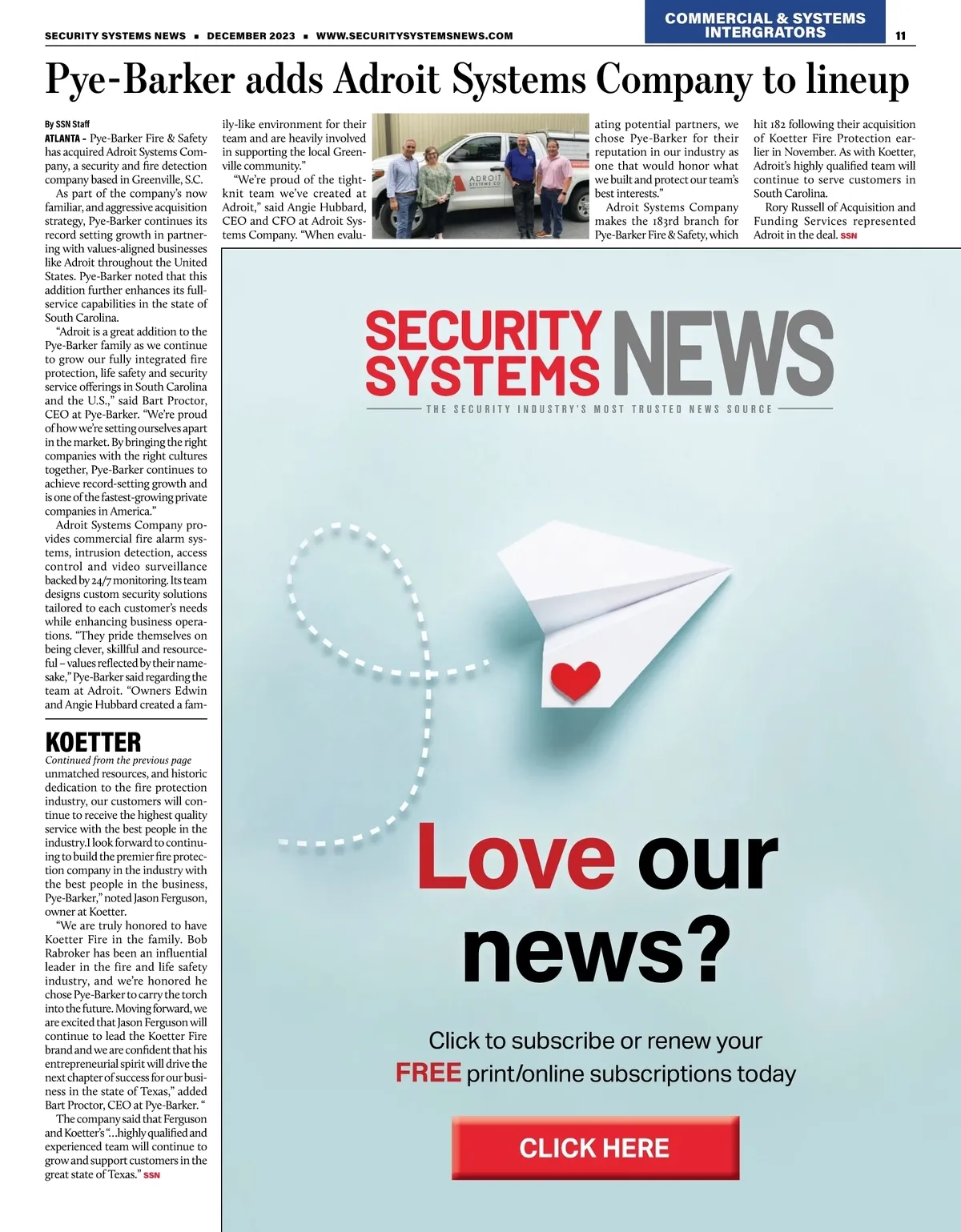 SECURITY SYSTEMS NEWS ▪ DECEMBER 2023 ▪ WWW.SECURITYSYSTEMSNEWS.COM

COMMERCIAL & SYSTEMS INTERGRATORS

11

Pye-Barker adds Adroit Systems Company to lineup

By SSN Staff

ATLANTA – Pye-Barker Fire & Safety has acquired Adroit Systems Company, a security and fire detection company based in Greenville, S.C.

As part of the company's now familiar, and aggressive acquisition strategy, Pye-Barker continues its record setting growth in partnering with values-aligned businesses like Adroit throughout the United States. Pye-Barker noted that this addition further enhances its full-service capabilities in the state of South Carolina.

"Adroit is a great addition to the Pye-Barker family as we continue to grow our fully integrated fire protection, life safety and security service offerings in South Carolina and the U.S.," said Bart Proctor, CEO at Pye-Barker. "We're proud of how we're setting ourselves apart in the market. By bringing the right companies with the right cultures together, Pye-Barker continues to achieve record-setting growth and is one of the fastest-growing private companies in America."

Adroit Systems Company provides commercial fire alarm systems, intrusion detection, access control and video surveillance backed by 24/7 monitoring. Its team designs custom security solutions tailored to each customer's needs while enhancing business operations. "They pride themselves on being clever, skillful and resourceful – values reflected by their namesake," Pye-Barker said regarding the team at Adroit. "Owners Edwin and Angie Hubbard created a family-like environment for their team and are heavily involved in supporting the local Greenville community."

"We're proud of the tight-knit team we've created at Adroit," said Angie Hubbard, CEO and CFO at Adroit Systems Company. "When evaluating potential partners, we chose Pye-Barker for their reputation in our industry as one that would honor what we built and protect our team's best interests."

Adroit Systems Company makes the 183rd branch for Pye-Barker Fire & Safety, which hit 182 following their acquisition of Koetter Fire Protection earlier in November. As with Koetter, Adroit's highly qualified team will continue to serve customers in South Carolina.

Rory Russell of Acquisition and Funding Services represented Adroit in the deal. SSN

ADROIT SYSTEMS CO

KOETTER

Continued from the previous page

unmatched resources, and historic dedication to the fire protection industry, our customers will continue to receive the highest quality service with the best people in the industry.I look forward to continuing to build the premier fire protection company in the industry with the best people in the business, Pye-Barker," noted Jason Ferguson, owner at Koetter.

"We are truly honored to have Koetter Fire in the family. Bob Rabroker has been an influential leader in the fire and life safety industry, and we're honored he chose Pye-Barker to carry the torch into the future. Moving forward, we are excited that Jason Ferguson will continue to lead the Koetter Fire brand and we are confident that his entrepreneurial spirit will drive the next chapter of success for our business in the state of Texas," added Bart Proctor, CEO at Pye-Barker. "

The company said that Ferguson and Koetter's "...highly qualified and experienced team will continue to grow and support customers in the great state of Texas." SSN

SECURITY SYSTEMS NEWS

THE SECURITY INDUSTRY'S MOST TRUSTED NEWS SOURCE

Love our news?

Click to subscribe or renew your FREE print/online subscriptions today

CLICK HERE